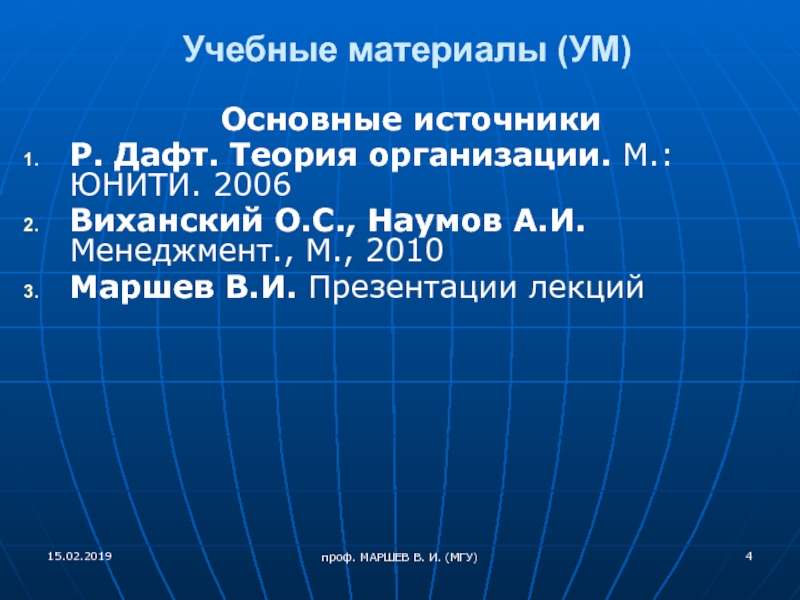 Учебные материалы (УМ)

Основные источники

1. Р. Дафт. Теория организации. М.: ЮНИТИ. 2006
2. Виханский О.С., Наумов А.И. Менеджмент., М., 2010
3. Маршев В.И. Презентации лекций

15.02.2019

проф. МАРШЕВ В. И. (МГУ)

4